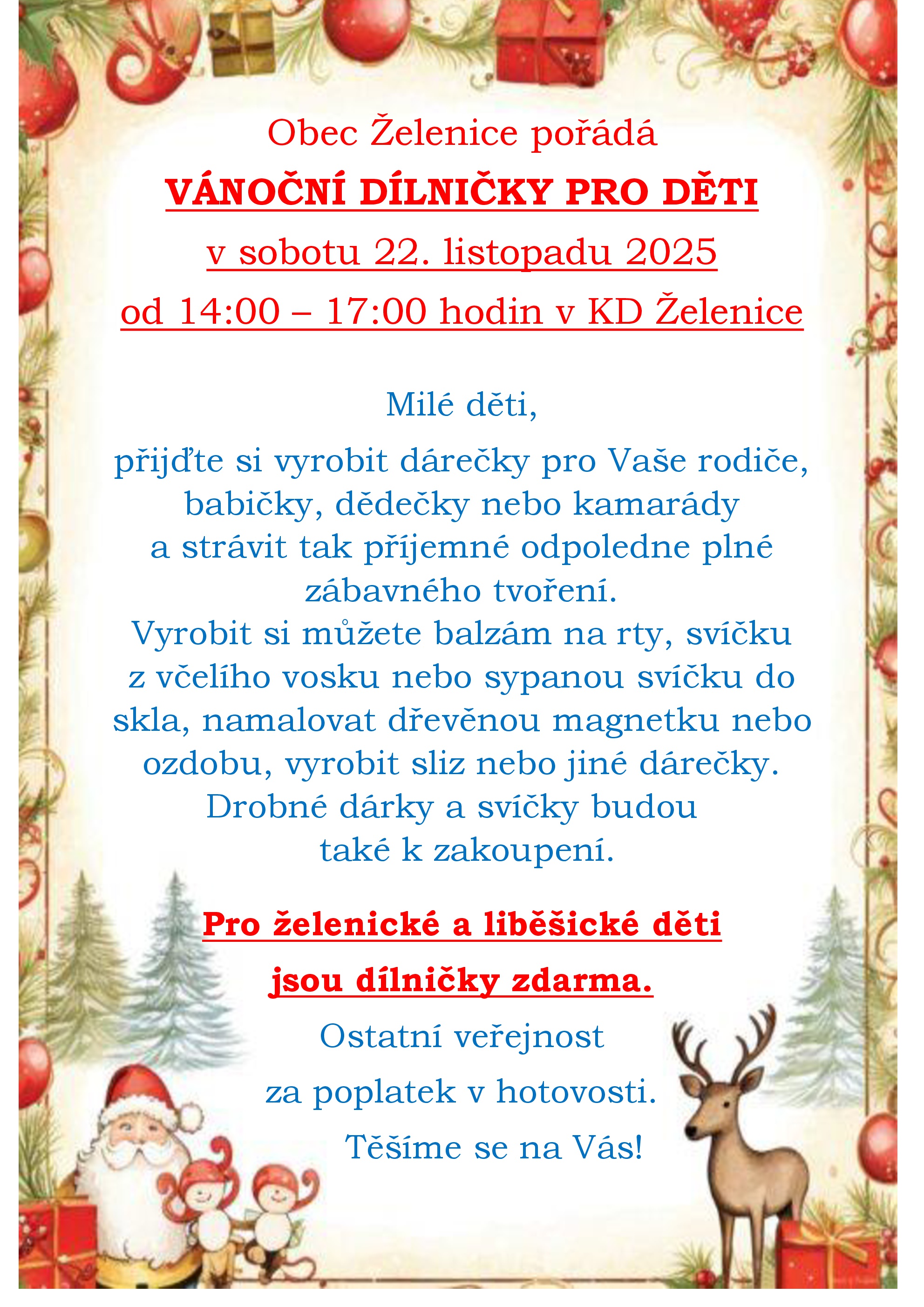 Obec Želenice pořádá

VÁNOČNÍ DÍLNIČKY PRO DĚTI

v sobotu 22. listopadu 2025

od 14:00 – 17:00 hodin v KD Želenice

Milé děti,

přijďte si vyrobit dárečky pro Vaše rodiče, babičky, dědečky nebo kamarády a strávit tak příjemné odpoledne plné zábavného tvoření. Vyrobit si můžete balzám na rty, svíčku z včelího vosku nebo sypanou svíčku do skla, namalovat dřevěnou magnetku nebo ozdobu, vyrobit sliz nebo jiné dárečky. Drobné dárky a svíčky budou také k zakoupení.

Pro želenické a liběšické děti

jsou dílničky zdarma.

Ostatní veřejnost

za poplatek v hotovosti.

Těšíme se na Vás!